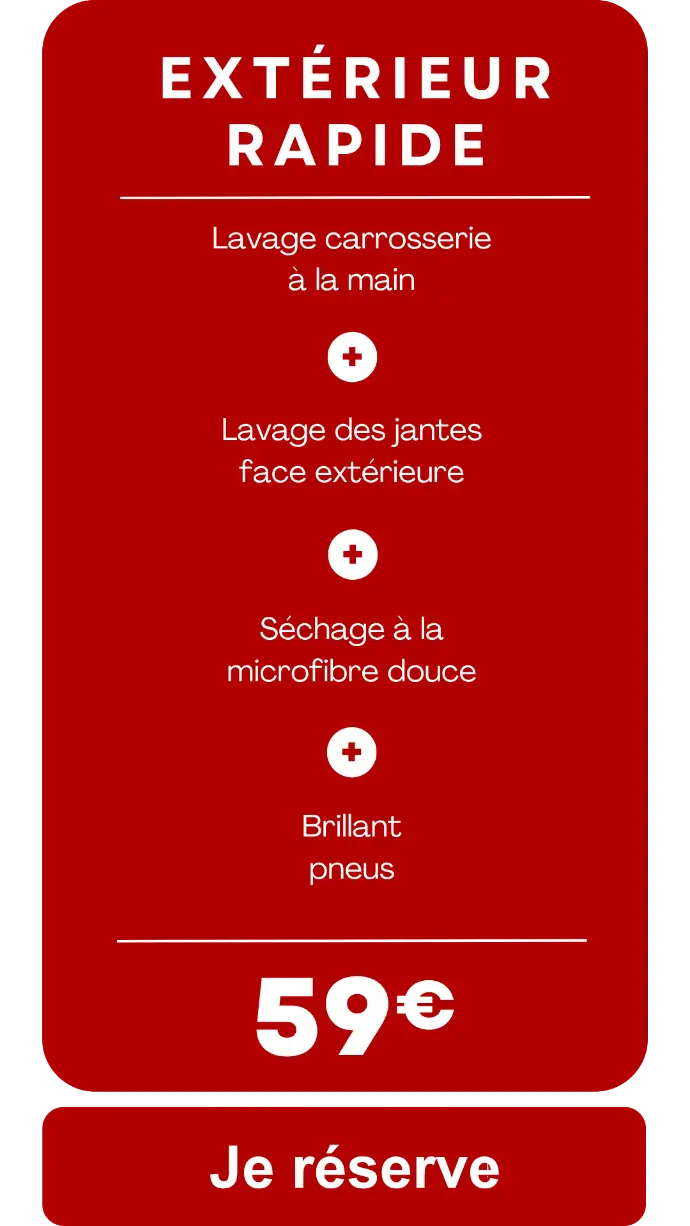 EXTÉRIEUR RAPIDE

Lavage carrosserie à la main

+

Lavage des jantes face extérieure

+

Séchage à la microfibre douce

+

Brillant pneus

59€

Je réserve